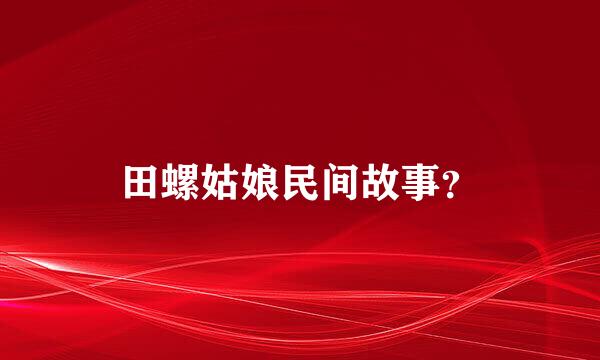 田螺姑娘民间故事?